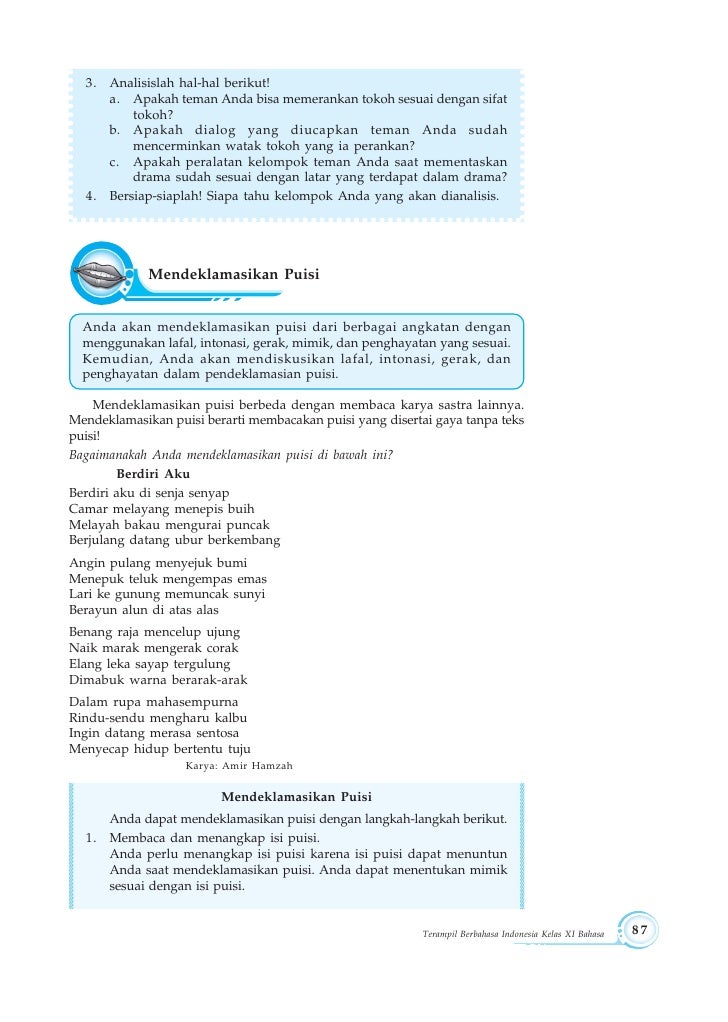 3. Analisislah hal-hal berikut!
a. Apakah teman Anda bisa memerankan tokoh sesuai dengan sifat tokoh?
b. Apakah dialog yang diucapkan teman Anda sudah mencerminkan watak tokoh yang ia perankan?
c. Apakah peralatan kelompok teman Anda saat mementaskan drama sudah sesuai dengan latar yang terdapat dalam drama?
4. Bersiap-siaplah! Siapa tahu kelompok Anda yang akan dianalisis.

Mendeklamasikan Puisi

Anda akan mendeklamasikan puisi dari berbagai angkatan dengan menggunakan lafal, intonasi, gerak, mimik, dan penghayatan yang sesuai. Kemudian, Anda akan mendiskusikan lafal, intonasi, gerak, dan penghayatan dalam pendeklamasian puisi.

Mendeklamasikan puisi berbeda dengan membaca karya sastra lainnya. Mendeklamasikan puisi berarti membacakan puisi yang disertai gaya tanpa teks puisi!
Bagaimanakah Anda mendeklamasikan puisi di bawah ini?

Berdiri Aku
Berdiri aku di senja senyap
Camar melayang menepis buih
Melayah bakau mengurai puncak
Berjulang datang ubur berkembang

Angin pulang menyejuk bumi
Menepuk teluk mengempas emas
Lari ke gunung memuncak sunyi
Berayun alun di atas alas

Benang raja mencelup ujung
Naik marak mengerak corak
Elang leka sayap tergulung
Dimabuk warna berarak-arak

Dalam rupa mahasempurna
Rindu-sendu mengharu kalbu
Ingin datang merasa sentosa
Menyecap hidup bertentu tuju
Karya: Amir Hamzah

Mendeklamasikan Puisi
Anda dapat mendeklamasikan puisi dengan langkah-langkah berikut.
1. Membaca dan menangkap isi puisi.
Anda perlu menangkap isi puisi karena isi puisi dapat menuntun Anda saat mendeklamasikan puisi. Anda dapat menentukan mimik sesuai dengan isi puisi.

Terampil Berbahasa Indonesia Kelas XI Bahasa 87